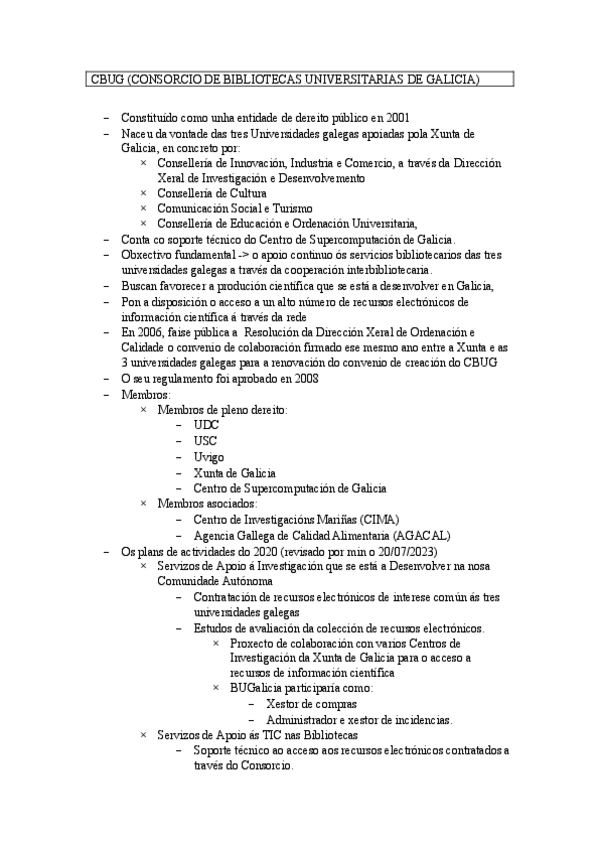 CBUG (CONSORCIO DE BIBLIOTECAS UNIVERSITARIAS DE GALICIA)

– Constituído como unha entidade de dereito público en 2001
– Naceu da vontade das tres Universidades galegas apoiadas pola Xunta de Galicia, en concreto por:
× Consellería de Innovación, Industria e Comercio, a través da Dirección Xeral de Investigación e Desenvolvemento
× Consellería de Cultura
× Comunicación Social e Turismo
× Consellería de Educación e Ordenación Universitaria,
– Conta co soporte técnico do Centro de Supercomputación de Galicia.
– Obxectivo fundamental -> o apoio continuo ós servicios bibliotecarios das tres universidades galegas a través da cooperación interbibliotecaria.
– Buscan favorecer a produción científica que se está a desenvolver en Galicia,
– Pon a disposición o acceso a un alto número de recursos electrónicos de información científica á través da rede
– En 2006, faise pública a Resolución da Dirección Xeral de Ordenación e Calidade o convenio de colaboración firmado ese mesmo ano entre a Xunta e as 3 universidades galegas para a renovación do convenio de creación do CBUG
– O seu regulamento foi aprobado en 2008
– Membros:
× Membros de pleno dereito:
– UDC
– USC
– Uvigo
– Xunta de Galicia
– Centro de Supercomputación de Galicia
× Membros asociados:
– Centro de Investigacións Mariñas (CIMA)
– Agencia Gallega de Calidad Alimentaria (AGACAL)
– Os plans de actividades do 2020 (revisado por min o 20/07/2023)
× Servizos de Apoio á Investigación que se está a Desenvolver na nosa Comunidade Autónoma
– Contratación de recursos electrónicos de interese común ás tres universidades galegas
– Estudos de avaliación da colección de recursos electrónicos.
× Proxecto de colaboración con varios Centros de Investigación da Xunta de Galicia para o acceso a recursos de información científica
× BUGalicia participaría como:
– Xestor de compras
– Administrador e xestor de incidencias.
× Servizos de Apoio ás TIC nas Bibliotecas
– Soporte técnico ao acceso aos recursos electrónicos contratados a través do Consorcio.